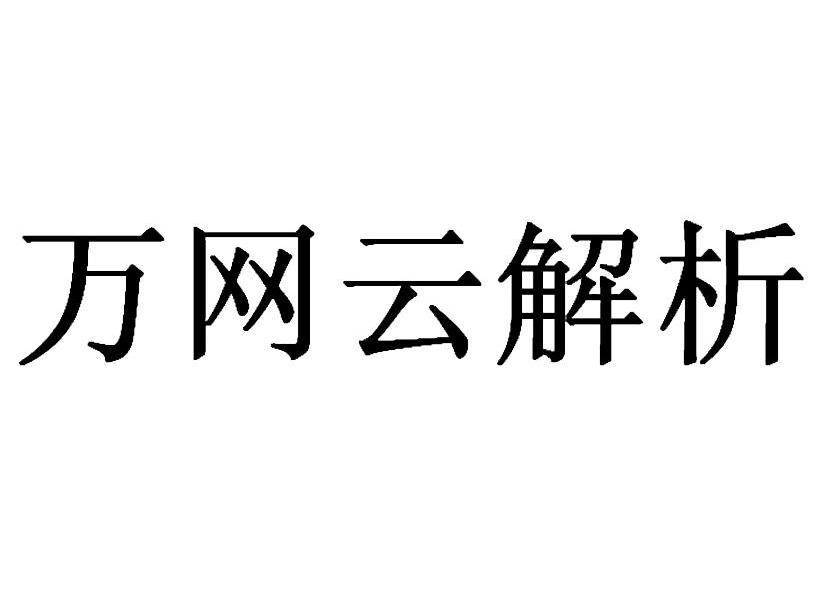 万网云解析